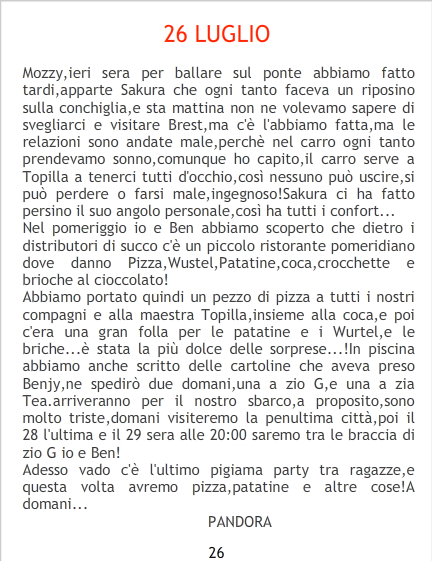 26 LUGLIO

Mozzy,ieri sera per ballare sul ponte abbiamo fatto tardi,apparte Sakura che ogni tanto faceva un riposino sulla conchiglia,e sta mattina non ne volevamo sapere di svegliarci e visitare Brest,ma c'è l'abbiamo fatta,ma le relazioni sono andate male,perchè nel carro ogni tanto prendevamo sonno,comunque ho capito,il carro serve a Topilla a tenerci tutti d'occhio,così nessuno può uscire,si può perdere o farsi male,ingegnoso!Sakura ci ha fatto persino il suo angolo personale,così ha tutti i confort...
Nel pomeriggio io e Ben abbiamo scoperto che dietro i distributori di succo c'è un piccolo ristorante pomeridiano dove danno Pizza,Wustel,Patatine,coca,crocchette e brioche al cioccolato!
Abbiamo portato quindi un pezzo di pizza a tutti i nostri compagni e alla maestra Topilla,insieme alla coca,e poi c'era una gran folla per le patatine e i Wurtel,e le briche...è stata la più dolce delle sorprese...!In piscina abbiamo anche scritto delle cartoline che aveva preso Benjy,ne spedirò due domani,una a zio G,e una a zia Tea.arriveranno per il nostro sbarco,a proposito,sono molto triste,domani visiteremo la penultima città,poi il 28 l'ultima e il 29 sera alle 20:00 saremo tra le braccia di zio G io e Ben!
Adesso vado c'è l'ultimo pigiama party tra ragazze,e questa volta avremo pizza,patatine e altre cose!A domani...

PANDORA

26